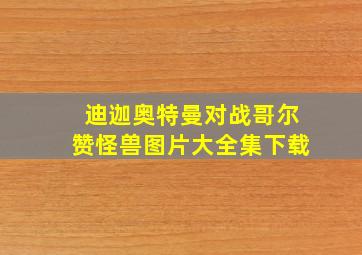 迪迦奥特曼对战哥尔赞怪兽图片大全集下载